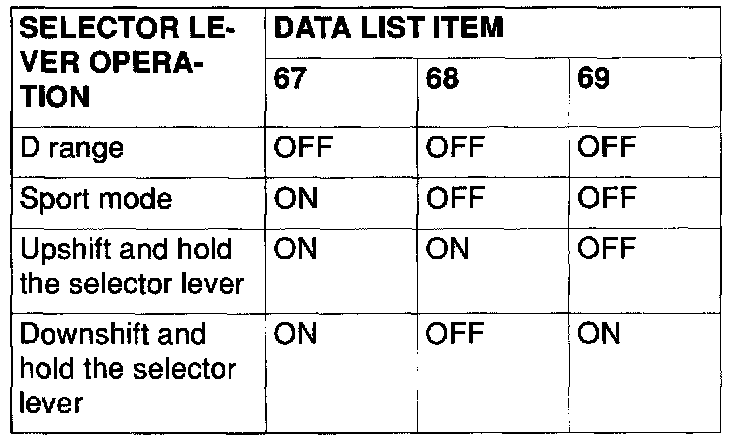 | SELECTOR LEVER OPERATION | DATA LIST ITEM | | |
|---|---|---|---|
| | 67 | 68 | 69 |
| D range | OFF | OFF | OFF |
| Sport mode | ON | OFF | OFF |
| Upshift and hold the selector lever | ON | ON | OFF |
| Downshift and hold the selector lever | ON | OFF | ON |